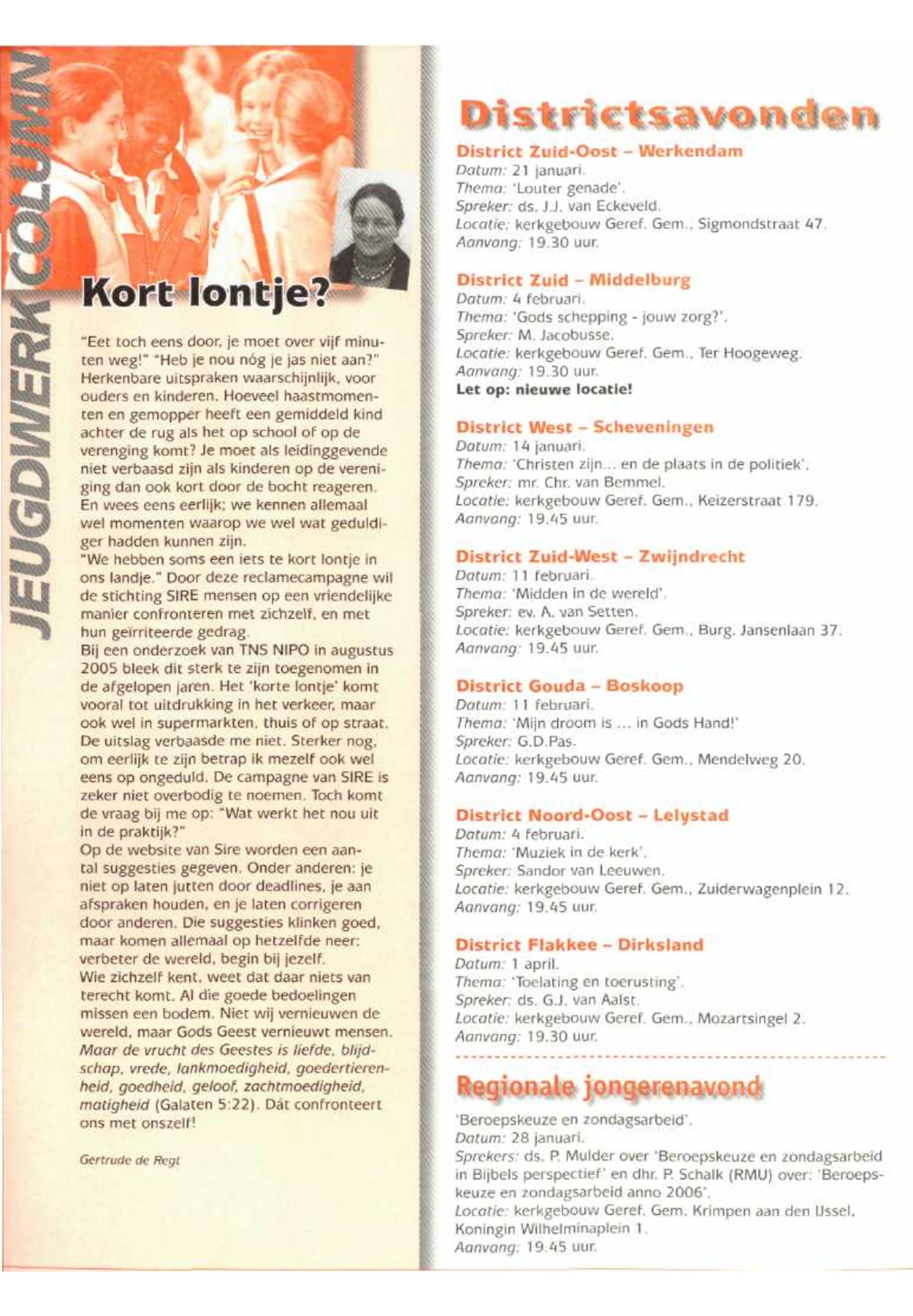 JEUGDWERK COLUMN

Kort lontje?

"Eet toch eens door, je moet over vijf minuten weg!" "Heb je nou nóg je jas niet aan?" Herkenbare uitspraken waarschijnlijk, voor ouders en kinderen. Hoeveel haastmomenten en gemopper heeft een gemiddeld kind achter de rug als het op school of op de verenging komt? Je moet als leidinggevende niet verbaasd zijn als kinderen op de vereniging dan ook kort door de bocht reageren. En wees eens eerlijk; we kennen allemaal wel momenten waarop we wel wat geduldiger hadden kunnen zijn.
"We hebben soms een iets te kort lontje in ons landje." Door deze reclamecampagne wil de stichting SIRE mensen op een vriendelijke manier confronteren met zichzelf, en met hun geïrriteerde gedrag.
Bij een onderzoek van TNS NIPO in augustus 2005 bleek dit sterk te zijn toegenomen in de afgelopen jaren. Het 'korte lontje' komt vooral tot uitdrukking in het verkeer, maar ook wel in supermarkten, thuis of op straat. De uitslag verbaasde me niet. Sterker nog, om eerlijk te zijn betrap ik mezelf ook wel eens op ongeduld. De campagne van SIRE is zeker niet overbodig te noemen. Toch komt de vraag bij me op: "Wat werkt het nou uit in de praktijk?"
Op de website van Sire worden een aantal suggesties gegeven. Onder anderen: je niet op laten jutten door deadlines, je aan afspraken houden, en je laten corrigeren door anderen. Die suggesties klinken goed, maar komen allemaal op hetzelfde neer: verbeter de wereld, begin bij jezelf.
Wie zichzelf kent, weet dat daar niets van terecht komt. Al die goede bedoelingen missen een bodem. Niet wij vernieuwen de wereld, maar Gods Geest vernieuwt mensen. Maar de vrucht des Geestes is liefde, blijdschap, vrede, lankmoedigheid, goedertierenheid, goedheid, geloof, zachtmoedigheid, matigheid (Galaten 5:22). Dát confronteert ons met onszelf!

Gertrude de Regt

Districtsavonden

District Zuid-Oost – Werkendam
Datum: 21 januari.
Thema: 'Louter genade'.
Spreker: ds. J.J. van Eckeveld.
Locatie: kerkgebouw Geref. Gem., Sigmondstraat 47.
Aanvang: 19.30 uur.

District Zuid – Middelburg
Datum: 4 februari.
Thema: 'Gods schepping - jouw zorg?'.
Spreker: M. Jacobusse.
Locatie: kerkgebouw Geref. Gem., Ter Hoogeweg.
Aanvang: 19.30 uur.
Let op: nieuwe locatie!

District West – Scheveningen
Datum: 14 januari.
Thema: 'Christen zijn... en de plaats in de politiek'.
Spreker: mr. Chr. van Bemmel.
Locatie: kerkgebouw Geref. Gem., Keizerstraat 179.
Aanvang: 19.45 uur.

District Zuid-West – Zwijndrecht
Datum: 11 februari.
Thema: 'Midden in de wereld'.
Spreker: ev. A. van Setten.
Locatie: kerkgebouw Geref. Gem., Burg. Jansenlaan 37.
Aanvang: 19.45 uur.

District Gouda – Boskoop
Datum: 11 februari.
Thema: 'Mijn droom is ... in Gods Hand!'
Spreker: G.D.Pas.
Locatie: kerkgebouw Geref. Gem., Mendelweg 20.
Aanvang: 19.45 uur.

District Noord-Oost – Lelystad
Datum: 4 februari.
Thema: 'Muziek in de kerk'.
Spreker: Sandor van Leeuwen.
Locatie: kerkgebouw Geref. Gem., Zuiderwagenplein 12.
Aanvang: 19.45 uur.

District Flakkee – Dirksland
Datum: 1 april.
Thema: 'Toelating en toerusting'.
Spreker: ds. G.J. van Aalst.
Locatie: kerkgebouw Geref. Gem., Mozartsingel 2.
Aanvang: 19.30 uur.

Regionale jongerenavond

'Beroepskeuze en zondagsarbeid'.
Datum: 28 januari.
Sprekers: ds. P. Mulder over 'Beroepskeuze en zondagsarbeid in Bijbels perspectief' en dhr. P. Schalk (RMU) over: 'Beroepskeuze en zondagsarbeid anno 2006'.
Locatie: kerkgebouw Geref. Gem. Krimpen aan den IJssel, Koningin Wilhelminaplein 1.
Aanvang: 19.45 uur.